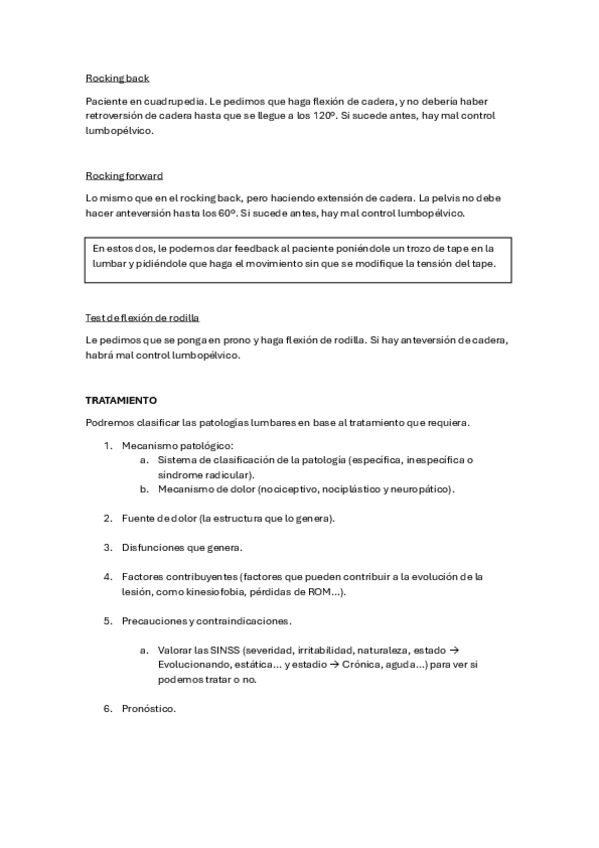 Rocking back

Paciente en cuadrupedia. Le pedimos que haga flexión de cadera, y no debería haber retroversión de cadera hasta que se llegue a los 120º. Si sucede antes, hay mal control lumbopélvico.

Rocking forward

Lo mismo que en el rocking back, pero haciendo extensión de cadera. La pelvis no debe hacer anteversión hasta los 60º. Si sucede antes, hay mal control lumbopélvico.

En estos dos, le podemos dar feedback al paciente poniéndole un trozo de tape en la lumbar y pidiéndole que haga el movimiento sin que se modifique la tensión del tape.

Test de flexión de rodilla

Le pedimos que se ponga en prono y haga flexión de rodilla. Si hay anteversión de cadera, habrá mal control lumbopélvico.

TRATAMIENTO

Podremos clasificar las patologías lumbares en base al tratamiento que requiera.

1. Mecanismo patológico:
a. Sistema de clasificación de la patología (específica, inespecífica o síndrome radicular).
b. Mecanismo de dolor (nociceptivo, nociplástico y neuropático).

2. Fuente de dolor (la estructura que lo genera).

3. Disfunciones que genera.

4. Factores contribuyentes (factores que pueden contribuir a la evolución de la lesión, como kinesiofobia, pérdidas de ROM…).

5. Precauciones y contraindicaciones.

a. Valorar las SINSS (severidad, irritabilidad, naturaleza, estado → Evolucionando, estática… y estadio → Crónica, aguda…) para ver si podemos tratar o no.

6. Pronóstico.